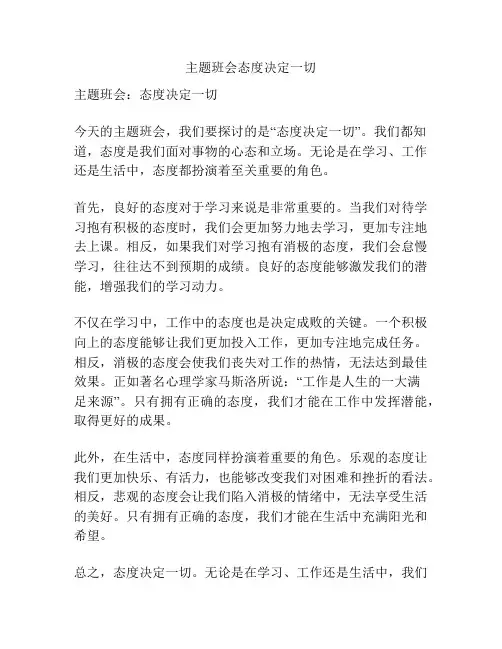 主题班会态度决定一切

主题班会：态度决定一切

今天的主题班会，我们要探讨的是“态度决定一切”。我们都知道，态度是我们面对事物的心态和立场。无论是在学习、工作还是生活中，态度都扮演着至关重要的角色。

首先，良好的态度对于学习来说是非常重要的。当我们对待学习抱有积极的态度时，我们会更加努力地去学习，更加专注地去上课。相反，如果我们对学习抱有消极的态度，我们会怠慢学习，往往达不到预期的成绩。良好的态度能够激发我们的潜能，增强我们的学习动力。

不仅在学习中，工作中的态度也是决定成败的关键。一个积极向上的态度能够让我们更加投入工作，更加专注地完成任务。相反，消极的态度会使我们丧失对工作的热情，无法达到最佳效果。正如著名心理学家马斯洛所说：“工作是人生的一大满足来源”。只有拥有正确的态度，我们才能在工作中发挥潜能，取得更好的成果。

此外，在生活中，态度同样扮演着重要的角色。乐观的态度让我们更加快乐、有活力，也能够改变我们对困难和挫折的看法。相反，悲观的态度会让我们陷入消极的情绪中，无法享受生活的美好。只有拥有正确的态度，我们才能在生活中充满阳光和希望。

总之，态度决定一切。无论是在学习、工作还是生活中，我们